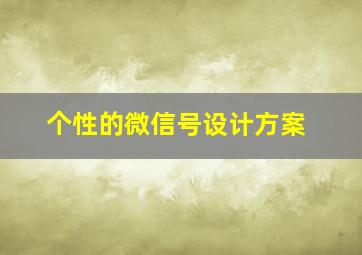 个性的微信号设计方案